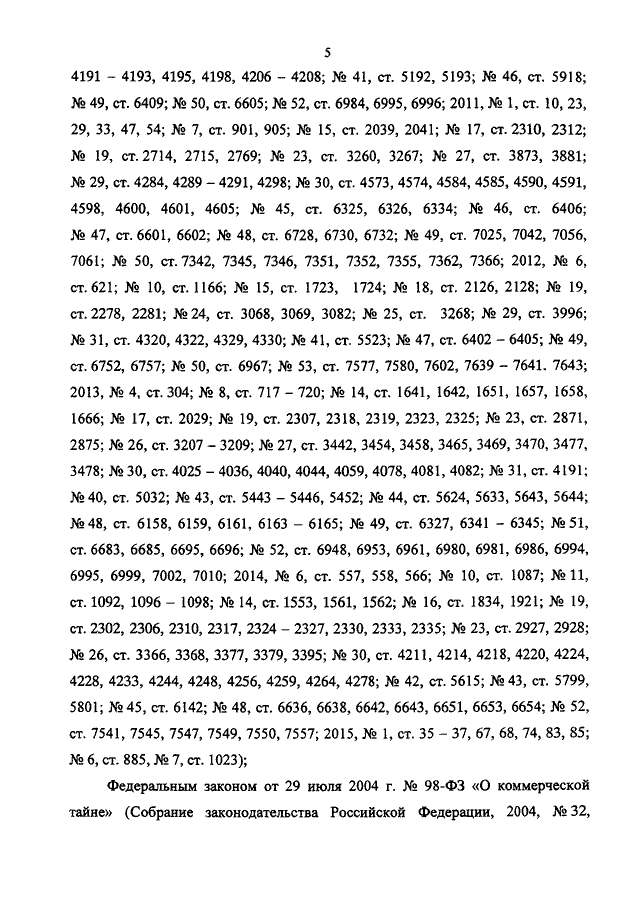 5

4191 – 4193, 4195, 4198, 4206 – 4208; № 41, ст. 5192, 5193; № 46, ст. 5918; № 49, ст. 6409; № 50, ст. 6605; № 52, ст. 6984, 6995, 6996; 2011, № 1, ст. 10, 23, 29, 33, 47, 54; № 7, ст. 901, 905; № 15, ст. 2039, 2041; № 17, ст. 2310, 2312; № 19, ст. 2714, 2715, 2769; № 23, ст. 3260, 3267; № 27, ст. 3873, 3881; № 29, ст. 4284, 4289 – 4291, 4298; № 30, ст. 4573, 4574, 4584, 4585, 4590, 4591, 4598, 4600, 4601, 4605; № 45, ст. 6325, 6326, 6334; № 46, ст. 6406; № 47, ст. 6601, 6602; № 48, ст. 6728, 6730, 6732; № 49, ст. 7025, 7042, 7056, 7061; № 50, ст. 7342, 7345, 7346, 7351, 7352, 7355, 7362, 7366; 2012, № 6, ст. 621; № 10, ст. 1166; № 15, ст. 1723, 1724; № 18, ст. 2126, 2128; № 19, ст. 2278, 2281; № 24, ст. 3068, 3069, 3082; № 25, ст. 3268; № 29, ст. 3996; № 31, ст. 4320, 4322, 4329, 4330; № 41, ст. 5523; № 47, ст. 6402 – 6405; № 49, ст. 6752, 6757; № 50, ст. 6967; № 53, ст. 7577, 7580, 7602, 7639 – 7641. 7643; 2013, № 4, ст. 304; № 8, ст. 717 – 720; № 14, ст. 1641, 1642, 1651, 1657, 1658, 1666; № 17, ст. 2029; № 19, ст. 2307, 2318, 2319, 2323, 2325; № 23, ст. 2871, 2875; № 26, ст. 3207 – 3209; № 27, ст. 3442, 3454, 3458, 3465, 3469, 3470, 3477, 3478; № 30, ст. 4025 – 4036, 4040, 4044, 4059, 4078, 4081, 4082; № 31, ст. 4191; № 40, ст. 5032; № 43, ст. 5443 – 5446, 5452; № 44, ст. 5624, 5633, 5643, 5644; № 48, ст. 6158, 6159, 6161, 6163 – 6165; № 49, ст. 6327, 6341 – 6345; № 51, ст. 6683, 6685, 6695, 6696; № 52, ст. 6948, 6953, 6961, 6980, 6981, 6986, 6994, 6995, 6999, 7002, 7010; 2014, № 6, ст. 557, 558, 566; № 10, ст. 1087; № 11, ст. 1092, 1096 – 1098; № 14, ст. 1553, 1561, 1562; № 16, ст. 1834, 1921; № 19, ст. 2302, 2306, 2310, 2317, 2324 – 2327, 2330, 2333, 2335; № 23, ст. 2927, 2928; № 26, ст. 3366, 3368, 3377, 3379, 3395; № 30, ст. 4211, 4214, 4218, 4220, 4224, 4228, 4233, 4244, 4248, 4256, 4259, 4264, 4278; № 42, ст. 5615; № 43, ст. 5799, 5801; № 45, ст. 6142; № 48, ст. 6636, 6638, 6642, 6643, 6651, 6653, 6654; № 52, ст. 7541, 7545, 7547, 7549, 7550, 7557; 2015, № 1, ст. 35 – 37, 67, 68, 74, 83, 85; № 6, ст. 885, № 7, ст. 1023);

Федеральным законом от 29 июля 2004 г. № 98-ФЗ «О коммерческой тайне» (Собрание законодательства Российской Федерации, 2004, № 32,